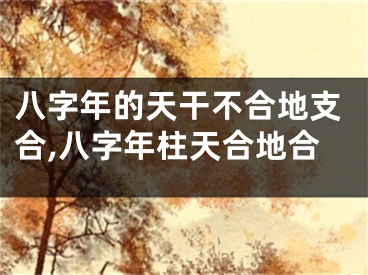 八字年的天干不合地支合,八字年柱天合地合